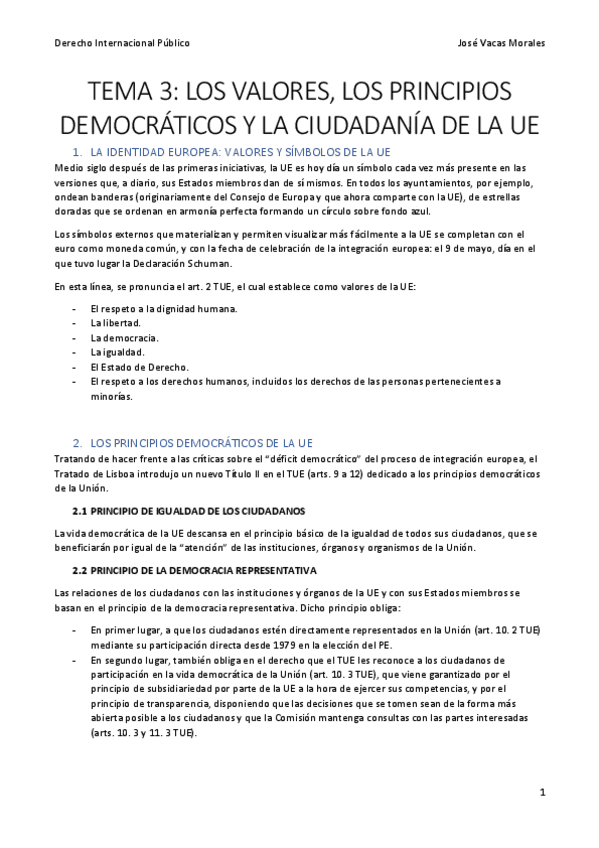 Derecho Internacional Público

José Vacas Morales

TEMA 3: LOS VALORES, LOS PRINCIPIOS DEMOCRÁTICOS Y LA CIUDADANÍA DE LA UE

1. LA IDENTIDAD EUROPEA: VALORES Y SÍMBOLOS DE LA UE

Medio siglo después de las primeras iniciativas, la UE es hoy día un símbolo cada vez más presente en las versiones que, a diario, sus Estados miembros dan de sí mismos. En todos los ayuntamientos, por ejemplo, ondean banderas (originariamente del Consejo de Europa y que ahora comparte con la UE), de estrellas doradas que se ordenan en armonía perfecta formando un círculo sobre fondo azul.

Los símbolos externos que materializan y permiten visualizar más fácilmente a la UE se completan con el euro como moneda común, y con la fecha de celebración de la integración europea: el 9 de mayo, día en el que tuvo lugar la Declaración Schuman.

En esta línea, se pronuncia el art. 2 TUE, el cual establece como valores de la UE:

- El respeto a la dignidad humana.
- La libertad.
- La democracia.
- La igualdad.
- El Estado de Derecho.
- El respeto a los derechos humanos, incluidos los derechos de las personas pertenecientes a minorías.

2. LOS PRINCIPIOS DEMOCRÁTICOS DE LA UE

Tratando de hacer frente a las críticas sobre el "déficit democrático" del proceso de integración europea, el Tratado de Lisboa introdujo un nuevo Título II en el TUE (arts. 9 a 12) dedicado a los principios democráticos de la Unión.

2.1 PRINCIPIO DE IGUALDAD DE LOS CIUDADANOS

La vida democrática de la UE descansa en el principio básico de la igualdad de todos sus ciudadanos, que se beneficiarán por igual de la "atención" de las instituciones, órganos y organismos de la Unión.

2.2 PRINCIPIO DE LA DEMOCRACIA REPRESENTATIVA

Las relaciones de los ciudadanos con las instituciones y órganos de la UE y con sus Estados miembros se basan en el principio de la democracia representativa. Dicho principio obliga:

- En primer lugar, a que los ciudadanos estén directamente representados en la Unión (art. 10. 2 TUE) mediante su participación directa desde 1979 en la elección del PE.
- En segundo lugar, también obliga en el derecho que el TUE les reconoce a los ciudadanos de participación en la vida democrática de la Unión (art. 10. 3 TUE), que viene garantizado por el principio de subsidiariedad por parte de la UE a la hora de ejercer sus competencias, y por el principio de transparencia, disponiendo que las decisiones que se tomen sean de la forma más abierta posible a los ciudadanos y que la Comisión mantenga consultas con las partes interesadas (arts. 10. 3 y 11. 3 TUE).

1